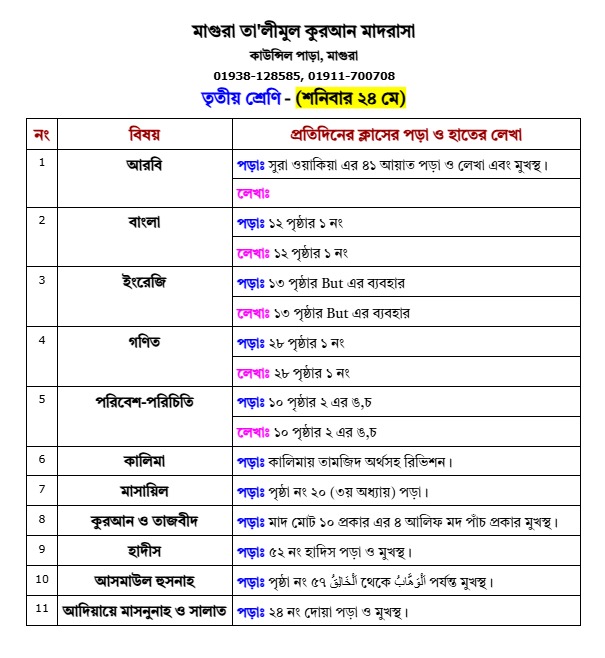 মাগুরা তা'লীমুল কুরআন মাদরাসা

কাউন্সিল পাড়া, মাগুরা

01938-128585, 01911-700708

তৃতীয় শ্রেণি - (শনিবার ২৪ মে)

| নং | বিষয় | প্রতিদিনের ক্লাসের পড়া ও হাতের লেখা |
|---|---|---|
| 1 | আরবি | পড়াঃ সুরা ওয়াকিয়া এর ৪১ আয়াত পড়া ও লেখা এবং মুখস্থ। |
| | | লেখাঃ |
| 2 | বাংলা | পড়াঃ ১২ পৃষ্ঠার ১ নং |
| | | লেখাঃ ১২ পৃষ্ঠার ১ নং |
| 3 | ইংরেজি | পড়াঃ ১৩ পৃষ্ঠার But এর ব্যবহার |
| | | লেখাঃ ১৩ পৃষ্ঠার But এর ব্যবহার |
| 4 | গণিত | পড়াঃ ২৮ পৃষ্ঠার ১ নং |
| | | লেখাঃ ২৮ পৃষ্ঠার ১ নং |
| 5 | পরিবেশ-পরিচিতি | পড়াঃ ১০ পৃষ্ঠার ২ এর ঙ,চ |
| | | লেখাঃ ১০ পৃষ্ঠার ২ এর ঙ,চ |
| 6 | কালিমা | পড়াঃ কালিমায় তামজিদ অর্থসহ রিভিশন। |
| 7 | মাসায়িল | পড়াঃ পৃষ্ঠা নং ২০ (৩য় অধ্যায়) পড়া। |
| 8 | কুরআন ও তাজবীদ | পড়াঃ মাদ মোট ১০ প্রকার এর ৪ আলিফ মদ পাঁচ প্রকার মুখস্থ। |
| 9 | হাদীস | পড়াঃ ৫২ নং হাদিস পড়া ও মুখস্থ। |
| 10 | আসমাউল হুসনাহ | পড়াঃ পৃষ্ঠা নং ৫৭ اَلْخَالِقُ থেকে اَلْوَهَّابُ পর্যন্ত মুখস্থ। |
| 11 | আদিয়ায়ে মাসনুনাহ ও সালাত | পড়াঃ ২৪ নং দোয়া পড়া ও মুখস্থ। |